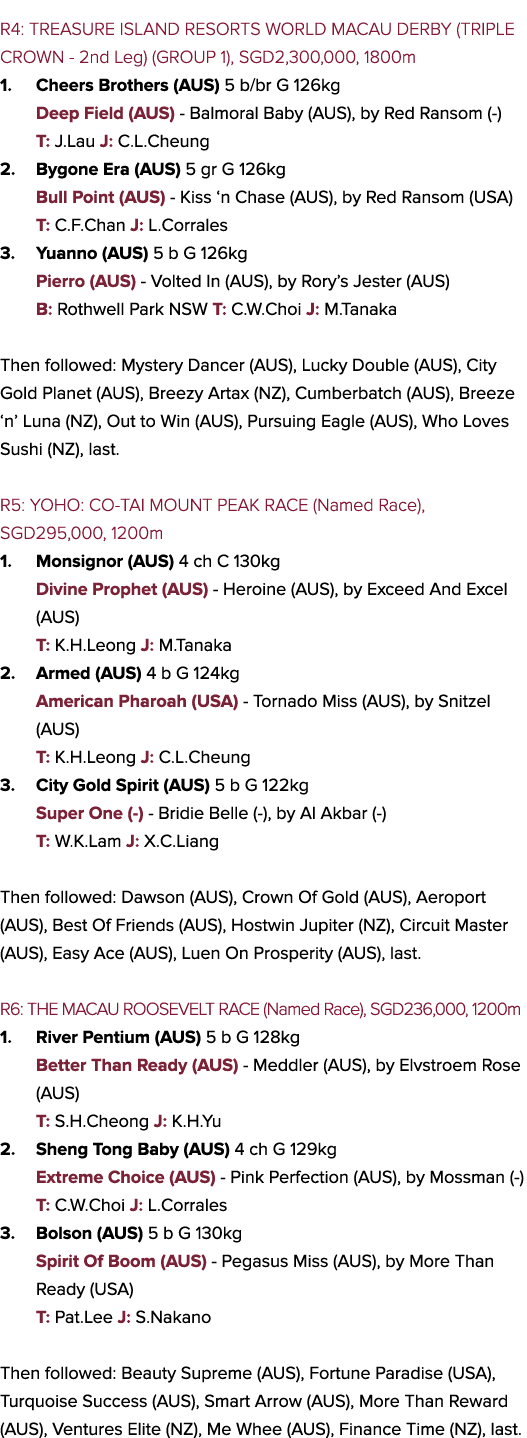 R4: TREASURE ISLAND RESORTS WORLD MACAU DERBY (TRIPLE CROWN - 2nd Leg) (GROUP 1), SGD2,300,000, 1800m
1. Cheers Brothers (AUS) 5 b/br G 126kg
Deep Field (AUS) - Balmoral Baby (AUS), by Red Ransom (-)
T: J.Lau J: C.L.Cheung
2. Bygone Era (AUS) 5 gr G 126kg
Bull Point (AUS) - Kiss ‘n Chase (AUS), by Red Ransom (USA)
T: C.F.Chan J: L.Corrales
3. Yuanno (AUS) 5 b G 126kg
Pierro (AUS) - Volted In (AUS), by Rory’s Jester (AUS)
B: Rothwell Park NSW T: C.W.Choi J: M.Tanaka

Then followed: Mystery Dancer (AUS), Lucky Double (AUS), City Gold Planet (AUS), Breezy Artax (NZ), Cumberbatch (AUS), Breeze ‘n’ Luna (NZ), Out to Win (AUS), Pursuing Eagle (AUS), Who Loves Sushi (NZ), last.

R5: YOHO: CO-TAI MOUNT PEAK RACE (Named Race), SGD295,000, 1200m
1. Monsignor (AUS) 4 ch C 130kg
Divine Prophet (AUS) - Heroine (AUS), by Exceed And Excel (AUS)
T: K.H.Leong J: M.Tanaka
2. Armed (AUS) 4 b G 124kg
American Pharoah (USA) - Tornado Miss (AUS), by Snitzel (AUS)
T: K.H.Leong J: C.L.Cheung
3. City Gold Spirit (AUS) 5 b G 122kg
Super One (-) - Bridie Belle (-), by Al Akbar (-)
T: W.K.Lam J: X.C.Liang

Then followed: Dawson (AUS), Crown Of Gold (AUS), Aeroport (AUS), Best Of Friends (AUS), Hostwin Jupiter (NZ), Circuit Master (AUS), Easy Ace (AUS), Luen On Prosperity (AUS), last.

R6: THE MACAU ROOSEVELT RACE (Named Race), SGD236,000, 1200m
1. River Pentium (AUS) 5 b G 128kg
Better Than Ready (AUS) - Meddler (AUS), by Elvstroem Rose (AUS)
T: S.H.Cheong J: K.H.Yu
2. Sheng Tong Baby (AUS) 4 ch G 129kg
Extreme Choice (AUS) - Pink Perfection (AUS), by Mossman (-)
T: C.W.Choi J: L.Corrales
3. Bolson (AUS) 5 b G 130kg
Spirit Of Boom (AUS) - Pegasus Miss (AUS), by More Than Ready (USA)
T: Pat.Lee J: S.Nakano

Then followed: Beauty Supreme (AUS), Fortune Paradise (USA), Turquoise Success (AUS), Smart Arrow (AUS), More Than Reward (AUS), Ventures Elite (NZ), Me Whee (AUS), Finance Time (NZ), last.